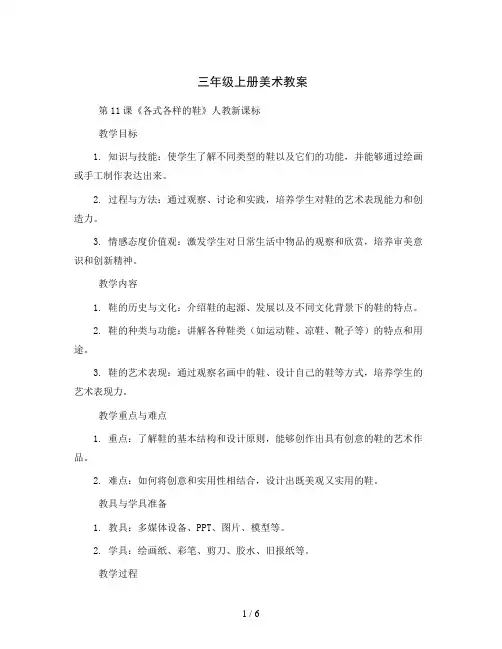 三年级上册美术教案

第11课《各式各样的鞋》人教新课标

教学目标

1. 知识与技能：使学生了解不同类型的鞋以及它们的功能，并能够通过绘画或手工制作表达出来。

2. 过程与方法：通过观察、讨论和实践，培养学生对鞋的艺术表现能力和创造力。

3. 情感态度价值观：激发学生对日常生活中物品的观察和欣赏，培养审美意识和创新精神。

教学内容

1. 鞋的历史与文化：介绍鞋的起源、发展以及不同文化背景下的鞋的特点。

2. 鞋的种类与功能：讲解各种鞋类（如运动鞋、凉鞋、靴子等）的特点和用途。

3. 鞋的艺术表现：通过观察名画中的鞋、设计自己的鞋等方式，培养学生的艺术表现力。

教学重点与难点

1. 重点：了解鞋的基本结构和设计原则，能够创作出具有创意的鞋的艺术作品。

2. 难点：如何将创意和实用性相结合，设计出既美观又实用的鞋。

教具与学具准备

1. 教具：多媒体设备、PPT、图片、模型等。

2. 学具：绘画纸、彩笔、剪刀、胶水、旧报纸等。

教学过程

1 / 6